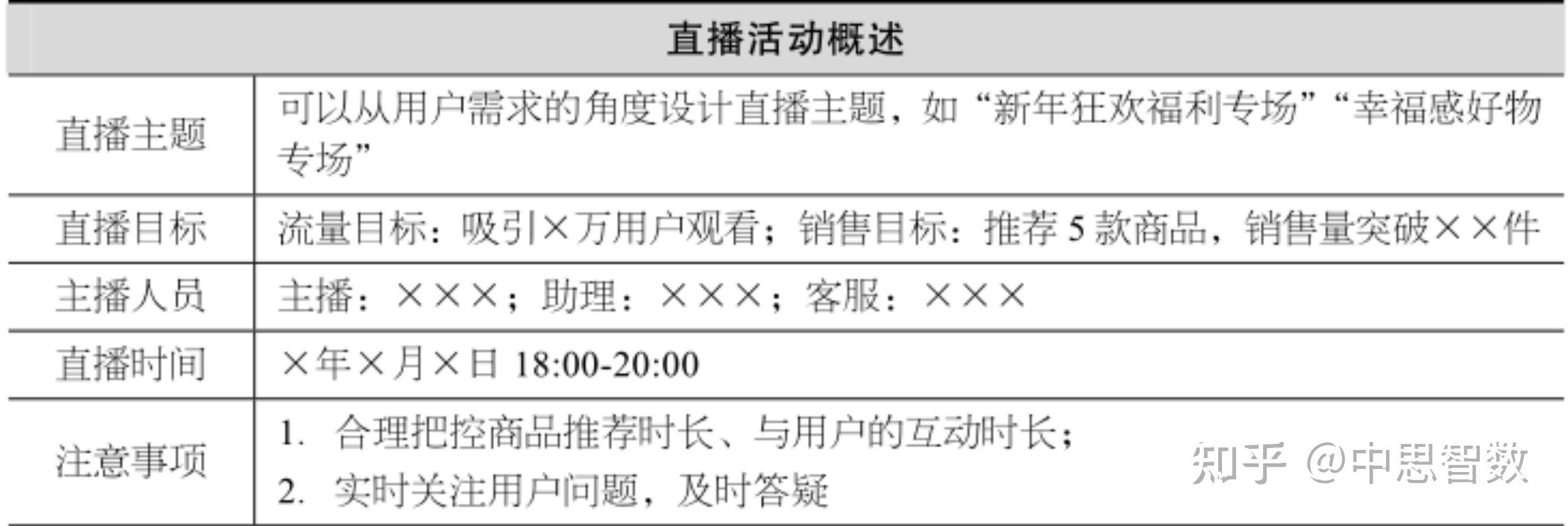 | 直播活动概述 | |
|---|---|
| 直播主题 | 可以从用户需求的角度设计直播主题，如“新年狂欢福利专场”“幸福感好物专场” |
| 直播目标 | 流量目标：吸引×万用户观看；销售目标：推荐 5 款商品，销售量突破××件 |
| 主播人员 | 主播：×××；助理：×××；客服：××× |
| 直播时间 | ×年×月×日 18:00-20:00 |
| 注意事项 | 1. 合理把控商品推荐时长、与用户的互动时长；<br>2. 实时关注用户问题，及时答疑 |

知乎 @中思智数